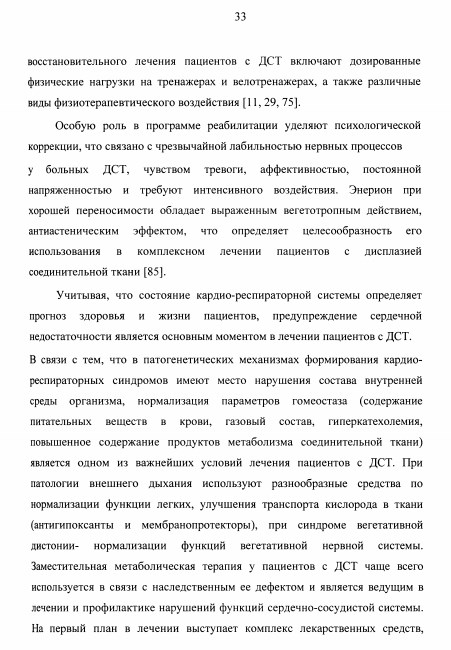 33

восстановительного лечения пациентов с ДСТ включают дозированные физические нагрузки на тренажерах и велотренажерах, а также различные виды физиотерапевтического воздействия [11, 29, 75].

Особую роль в программе реабилитации уделяют психологической коррекции, что связано с чрезвычайной лабильностью нервных процессов у больных ДСТ, чувством тревоги, аффективностью, постоянной напряженностью и требуют интенсивного воздействия. Энерион при хорошей переносимости обладает выраженным вегетотропным действием, антиастеническим эффектом, что определяет целесообразность его использования в комплексном лечении пациентов с дисплазией соединительной ткани [85].

Учитывая, что состояние кардио-респираторной системы определяет прогноз здоровья и жизни пациентов, предупреждение сердечной недостаточности является основным моментом в лечении пациентов с ДСТ. В связи с тем, что в патогенетических механизмах формирования кардио-респираторных синдромов имеют место нарушения состава внутренней среды организма, нормализация параметров гомеостаза (содержание питательных веществ в крови, газовый состав, гиперкатехолемия, повышенное содержание продуктов метаболизма соединительной ткани) является одном из важнейших условий лечения пациентов с ДСТ. При патологии внешнего дыхания используют разнообразные средства по нормализации функции легких, улучшения транспорта кислорода в ткани (антигипоксанты и мембранопротекторы), при синдроме вегетативной дистонии- нормализации функций вегетативной нервной системы. Заместительная метаболическая терапия у пациентов с ДСТ чаще всего используется в связи с наследственным ее дефектом и является ведущим в лечении и профилактике нарушений функций сердечно-сосудистой системы. На первый план в лечении выступает комплекс лекарственных средств,